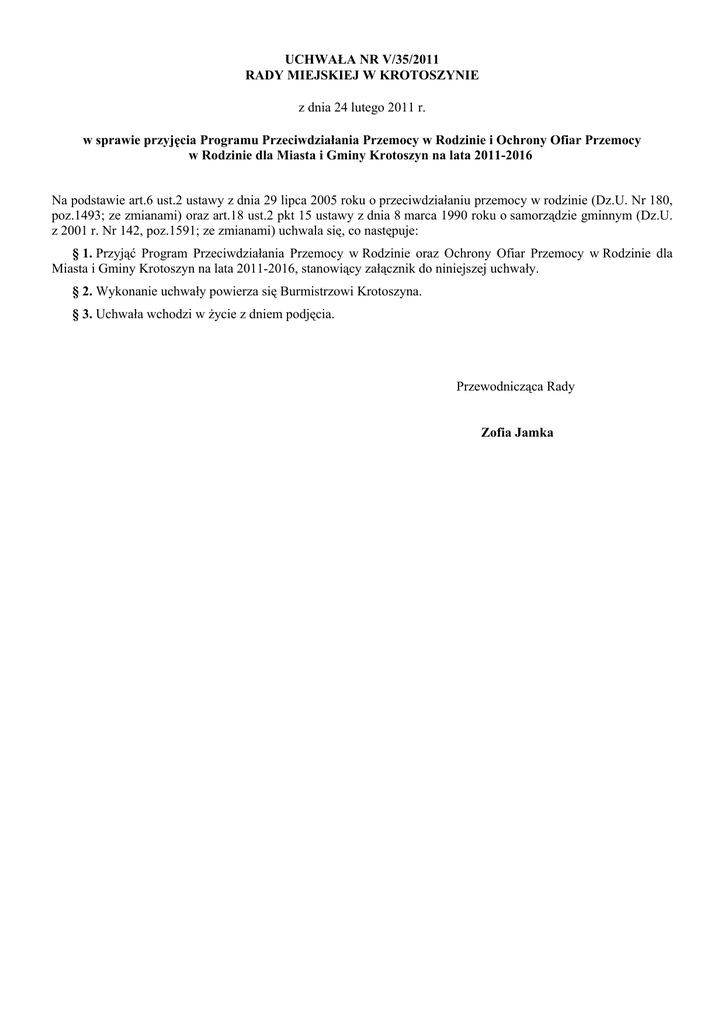 UCHWAŁA NR V/35/2011
RADY MIEJSKIEJ W KROTOSZYNIE

z dnia 24 lutego 2011 r.

w sprawie przyjęcia Programu Przeciwdziałania Przemocy w Rodzinie i Ochrony Ofiar Przemocy w Rodzinie dla Miasta i Gminy Krotoszyn na lata 2011-2016

Na podstawie art.6 ust.2 ustawy z dnia 29 lipca 2005 roku o przeciwdziałaniu przemocy w rodzinie (Dz.U. Nr 180, poz.1493; ze zmianami) oraz art.18 ust.2 pkt 15 ustawy z dnia 8 marca 1990 roku o samorządzie gminnym (Dz.U. z 2001 r. Nr 142, poz.1591; ze zmianami) uchwala się, co następuje:

§ 1. Przyjąć Program Przeciwdziałania Przemocy w Rodzinie oraz Ochrony Ofiar Przemocy w Rodzinie dla Miasta i Gminy Krotoszyn na lata 2011-2016, stanowiący załącznik do niniejszej uchwały.

§ 2. Wykonanie uchwały powierza się Burmistrzowi Krotoszyna.

§ 3. Uchwała wchodzi w życie z dniem podjęcia.

Przewodnicząca Rady

Zofia Jamka